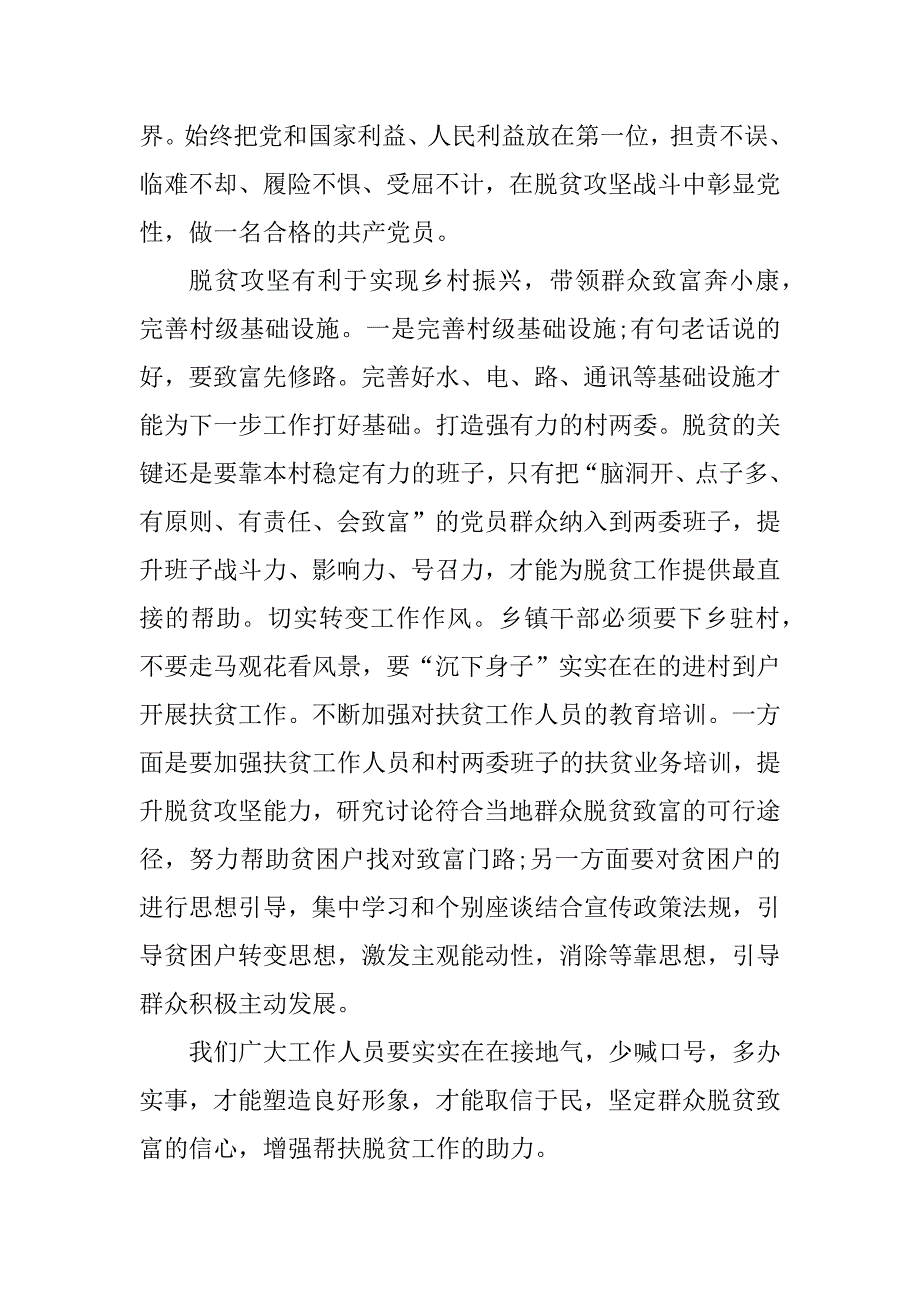 界。始终把党和国家利益、人民利益放在第一位，担责不误、临难不却、履险不惧、受屈不计，在脱贫攻坚战斗中彰显党性，做一名合格的共产党员。

脱贫攻坚有利于实现乡村振兴，带领群众致富奔小康，完善村级基础设施。一是完善村级基础设施;有句老话说的好，要致富先修路。完善好水、电、路、通讯等基础设施才能为下一步工作打好基础。打造强有力的村两委。脱贫的关键还是要靠本村稳定有力的班子，只有把“脑洞开、点子多、有原则、有责任、会致富”的党员群众纳入到两委班子，提升班子战斗力、影响力、号召力，才能为脱贫工作提供最直接的帮助。切实转变工作作风。乡镇干部必须要下乡驻村，不要走马观花看风景，要“沉下身子”实实在在的进村到户开展扶贫工作。不断加强对扶贫工作人员的教育培训。一方面是要加强扶贫工作人员和村两委班子的扶贫业务培训，提升脱贫攻坚能力，研究讨论符合当地群众脱贫致富的可行途径，努力帮助贫困户找对致富门路;另一方面要对贫困户的进行思想引导，集中学习和个别座谈结合宣传政策法规，引导贫困户转变思想，激发主观能动性，消除等靠思想，引导群众积极主动发展。

我们广大工作人员要实实在在接地气，少喊口号，多办实事，才能塑造良好形象，才能取信于民，坚定群众脱贫致富的信心，增强帮扶脱贫工作的助力。